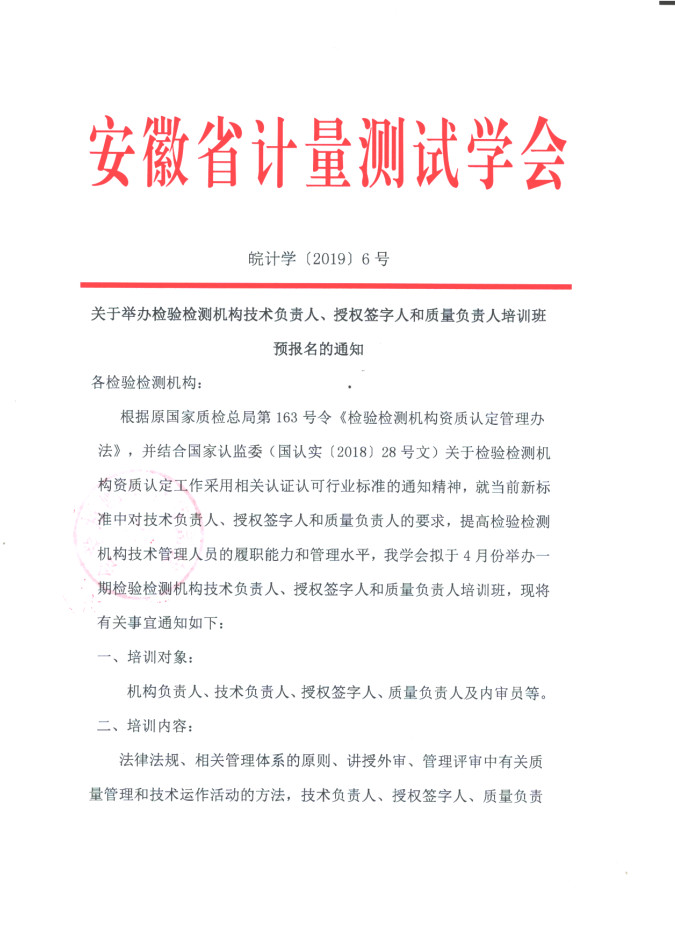 安徽省计量测试学会

皖计学〔2019〕6号

关于举办检验检测机构技术负责人、授权签字人和质量负责人培训班预报名的通知

各检验检测机构：

根据原国家质检总局第163号令《检验检测机构资质认定管理办法》，并结合国家认监委（国认实〔2018〕28号文）关于检验检测机构资质认定工作采用相关认证认可行业标准的通知精神，就当前新标准中对技术负责人、授权签字人和质量负责人的要求，提高检验检测机构技术管理人员的履职能力和管理水平，我学会拟于4月份举办一期检验检测机构技术负责人、授权签字人和质量负责人培训班，现将有关事宜通知如下：

一、培训对象：

机构负责人、技术负责人、授权签字人、质量负责人及内审员等。

二、培训内容：

法律法规、相关管理体系的原则、讲授外审、管理评审中有关质量管理和技术运作活动的方法，技术负责人、授权签字人、质量负责